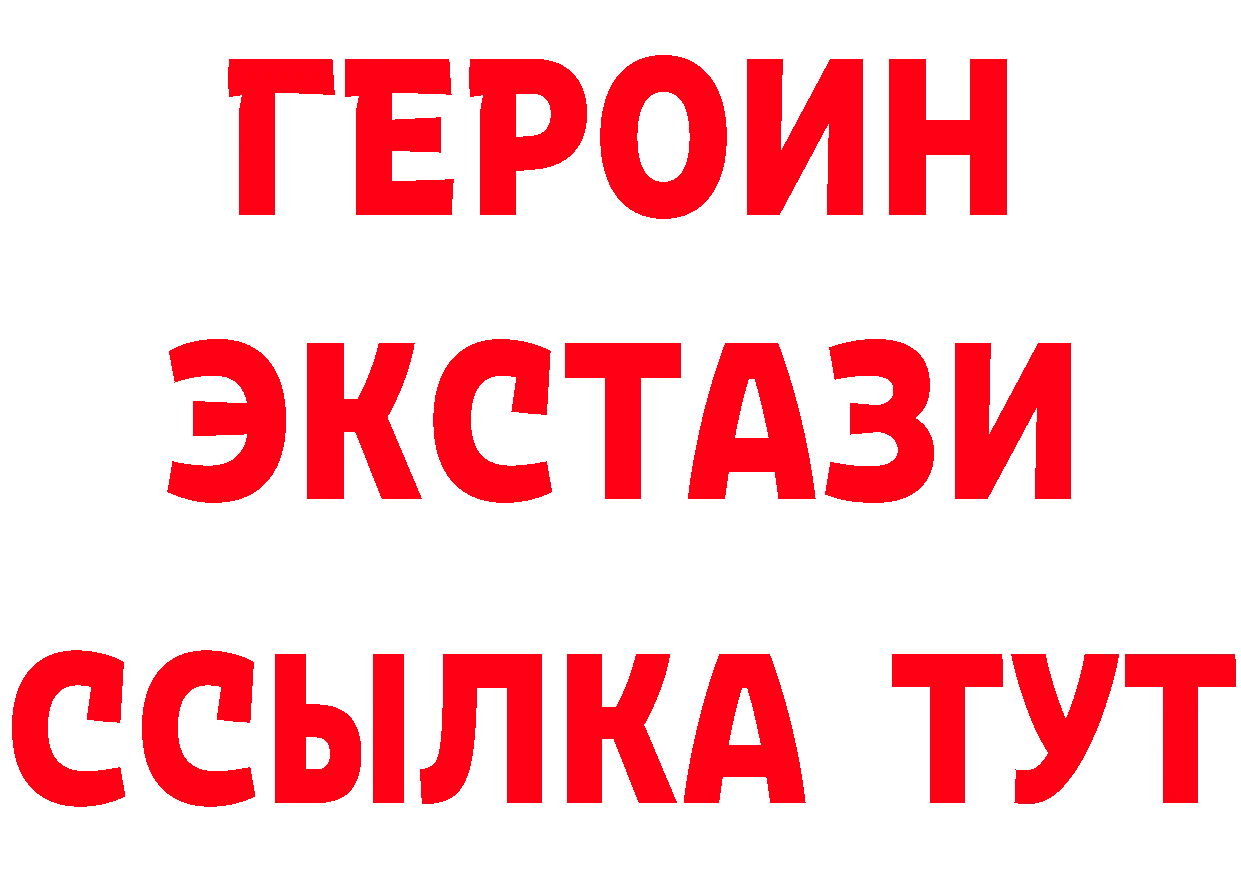 ГЕРОИН
ЭКСТАЗИ
ССЫЛКА ТУТ